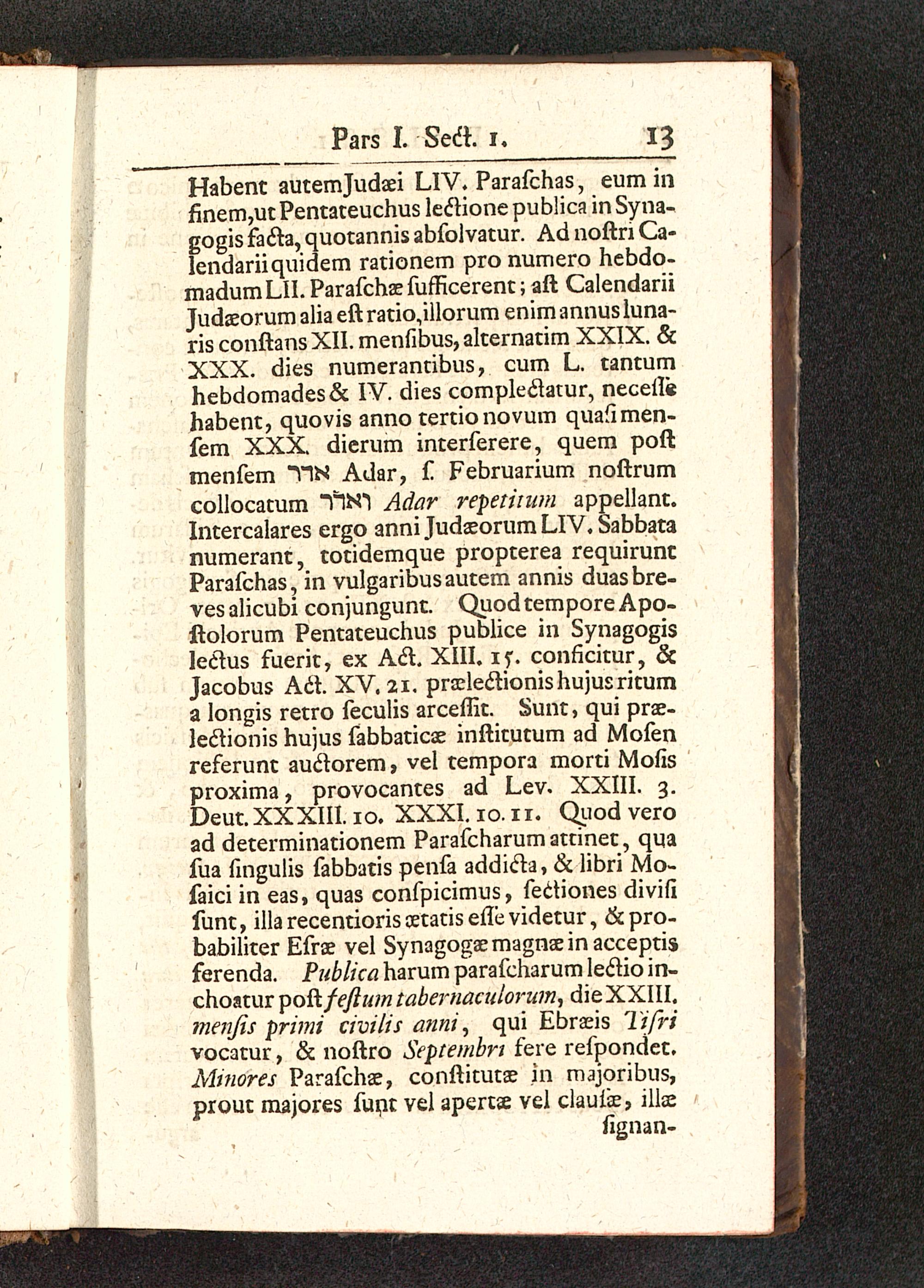 Pars I. Sect. 1. 13

Habent autem Judæi LIV. Paraſchas, eum in finem, ut Pentateuchus lectione publica in Synagogis facta, quotannis abſolvatur. Ad noſtri Calendarii quidem rationem pro numero hebdomadum LII. Paraſchæ ſufficerent; aſt Calendarii Judæorum alia eſt ratio, illorum enim annus lunaris conſtans XII. menſibus, alternatim XXIX. & XXX. dies numerantibus, cum L. tantum hebdomades & IV. dies complectatur, neceſſe habent, quovis anno tertio novum quaſi menſem XXX. dierum interſerere, quem poſt menſem אדר Adar, ſ. Februarium noſtrum collocatum ואדר Adar repetitum appellant. Intercalares ergo anni Judæorum LIV. Sabbata numerant, totidemque propterea requirunt Paraſchas, in vulgaribus autem annis duas breves alicubi conjungunt. Quod tempore Apoſtolorum Pentateuchus publice in Synagogis lectus fuerit, ex Act. XIII. 15. conficitur, & Jacobus Act. XV. 21. prælectionis hujus ritum a longis retro ſeculis arceſſit. Sunt, qui prælectionis hujus ſabbaticæ inſtitutum ad Moſen referunt auctorem, vel tempora morti Moſis proxima, provocantes ad Lev. XXIII. 3. Deut. XXXIII. 10. XXXI. 10. 11. Quod vero ad determinationem Paraſcharum attinet, qua ſua ſingulis ſabbatis penſa addicta, & libri Moſaici in eas, quas conſpicimus, ſectiones diviſi ſunt, illa recentioris ætatis eſſe videtur, & probabiliter Eſræ vel Synagogæ magnæ in acceptis ferenda. Publica harum paraſcharum lectio inchoatur poſt feſtum tabernaculorum, die XXIII. menſis primi civilis anni, qui Ebræis Tiſri vocatur, & noſtro Septembri fere reſpondet. Minores Paraſchæ, conſtitutæ in majoribus, prout majores ſunt vel apertæ vel clauſæ, illæ ſignan-